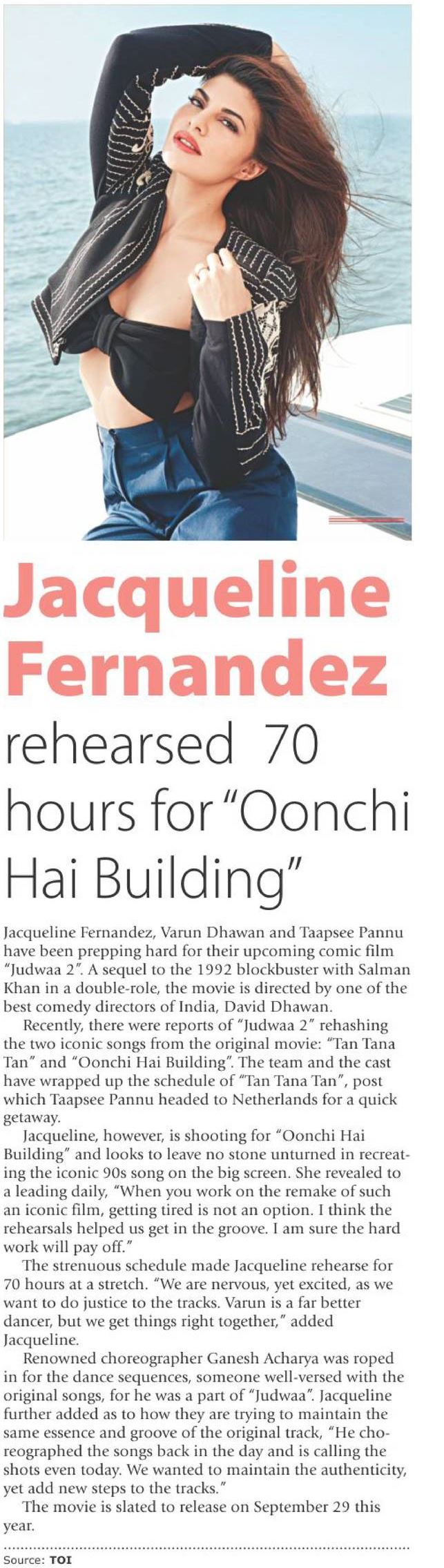 Jacqueline Fernandez

rehearsed 70 hours for "Oonchi Hai Building"

Jacqueline Fernandez, Varun Dhawan and Taapsee Pannu have been prepping hard for their upcoming comic film "Judwaa 2". A sequel to the 1992 blockbuster with Salman Khan in a double-role, the movie is directed by one of the best comedy directors of India, David Dhawan.

Recently, there were reports of "Judwaa 2" rehashing the two iconic songs from the original movie: "Tan Tana Tan" and "Oonchi Hai Building". The team and the cast have wrapped up the schedule of "Tan Tana Tan", post which Taapsee Pannu headed to Netherlands for a quick getaway.

Jacqueline, however, is shooting for "Oonchi Hai Building" and looks to leave no stone unturned in recreating the iconic 90s song on the big screen. She revealed to a leading daily, "When you work on the remake of such an iconic film, getting tired is not an option. I think the rehearsals helped us get in the groove. I am sure the hard work will pay off."

The strenuous schedule made Jacqueline rehearse for 70 hours at a stretch. "We are nervous, yet excited, as we want to do justice to the tracks. Varun is a far better dancer, but we get things right together," added Jacqueline.

Renowned choreographer Ganesh Acharya was roped in for the dance sequences, someone well-versed with the original songs, for he was a part of "Judwaa". Jacqueline further added as to how they are trying to maintain the same essence and groove of the original track, "He choreographed the songs back in the day and is calling the shots even today. We wanted to maintain the authenticity, yet add new steps to the tracks."

The movie is slated to release on September 29 this year.

Source: TOI